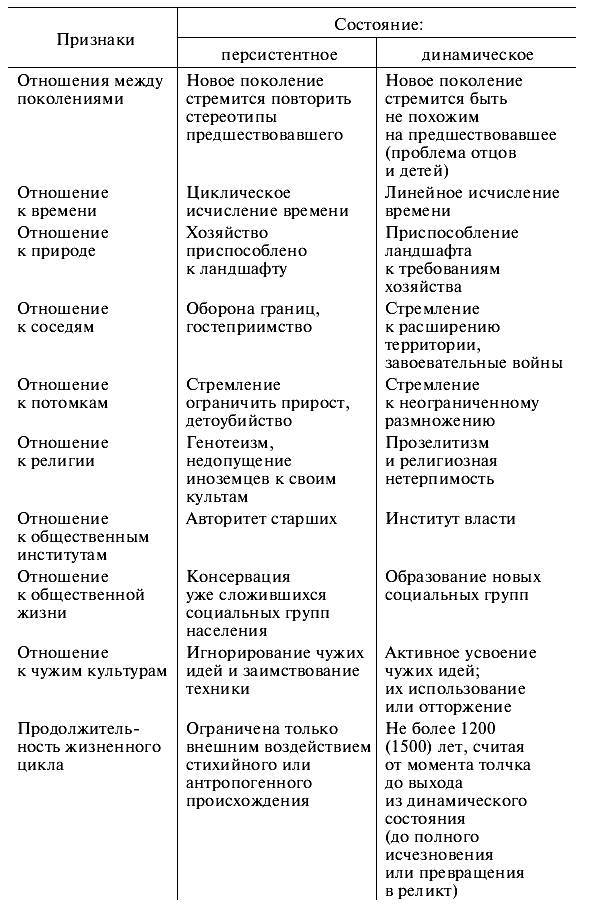 | Признаки | Состояние: персистентное | Состояние: динамическое |
|---|---|---|
| Отношения между поколениями | Новое поколение стремится повторить стереотипы предшествовавшего | Новое поколение стремится быть не похожим на предшествовавшее (проблема отцов и детей) |
| Отношение к времени | Циклическое исчисление времени | Линейное исчисление времени |
| Отношение к природе | Хозяйство приспособлено к ландшафту | Приспособление ландшафта к требованиям хозяйства |
| Отношение к соседям | Оборона границ, гостеприимство | Стремление к расширению территории, завоевательные войны |
| Отношение к потомкам | Стремление ограничить прирост, детоубийство | Стремление к неограниченному размножению |
| Отношение к религии | Генотеизм, недопущение иноземцев к своим культам | Прозелитизм и религиозная нетерпимость |
| Отношение к общественным институтам | Авторитет старших | Институт власти |
| Отношение к общественной жизни | Консервация уже сложившихся социальных групп населения | Образование новых социальных групп |
| Отношение к чужим культурам | Игнорирование чужих идей и заимствование техники | Активное усвоение чужих идей; их использование или отторжение |
| Продолжительность жизненного цикла | Ограничена только внешним воздействием стихийного или антропогенного происхождения | Не более 1200 (1500) лет, считая от момента толчка до выхода из динамического состояния (до полного исчезновения или превращения в реликт) |